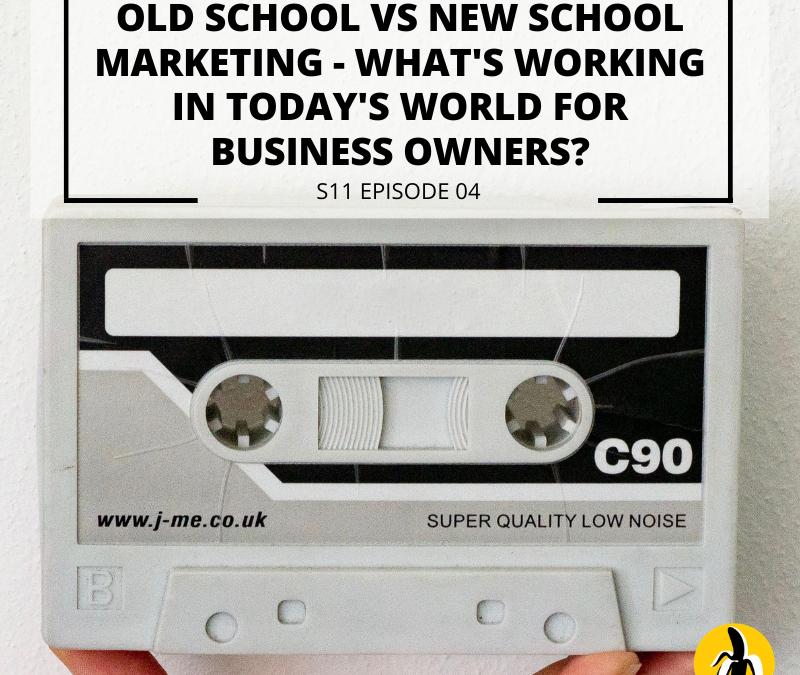 OLD SCHOOL VS NEW SCHOOL MARKETING - WHAT'S WORKING IN TODAY'S WORLD FOR BUSINESS OWNERS?

S11 EPISODE 04

C90

www.j-me.co.uk

SUPER QUALITY LOW NOISE

B